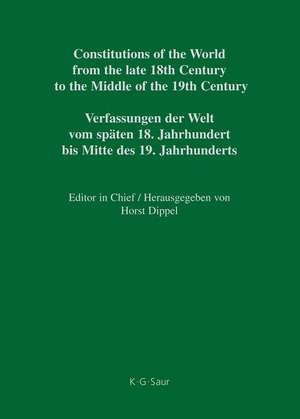 Constitutions of the World from the late 18th Century to the Middle of the 19th Century

Verfassungen der Welt vom späten 18. Jahrhundert bis Mitte des 19. Jahrhunderts

Editor in Chief / Herausgegeben von
Horst Dippel

K·G·Saur